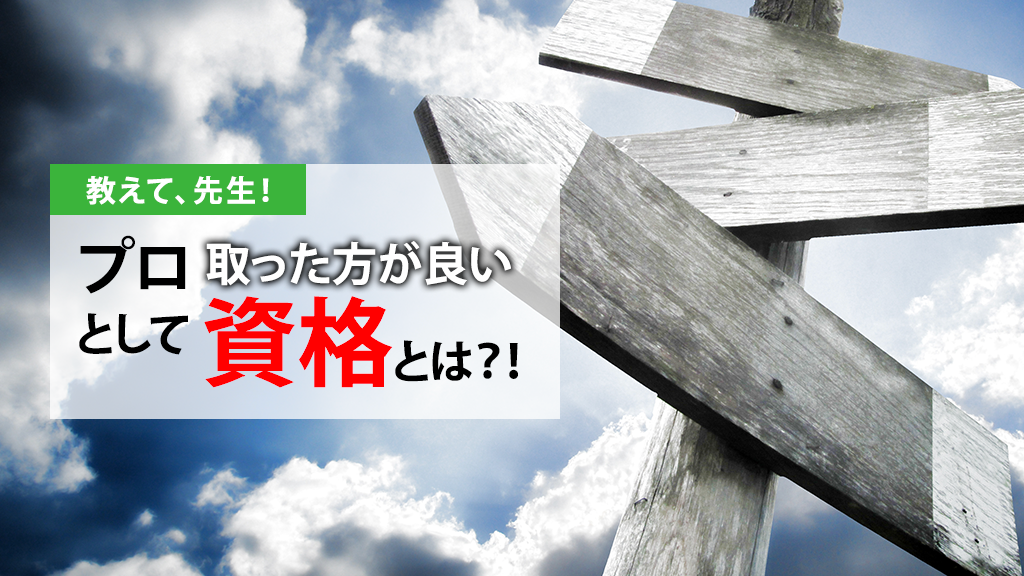 教えて、先生！

プロとして取った方が良い資格とは?!